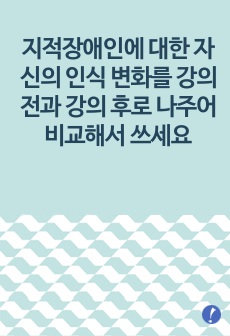 지적장애인에 대한 자신의 인식 변화를 강의 전과 강의 후로 나주어 비교해서 쓰세요

!